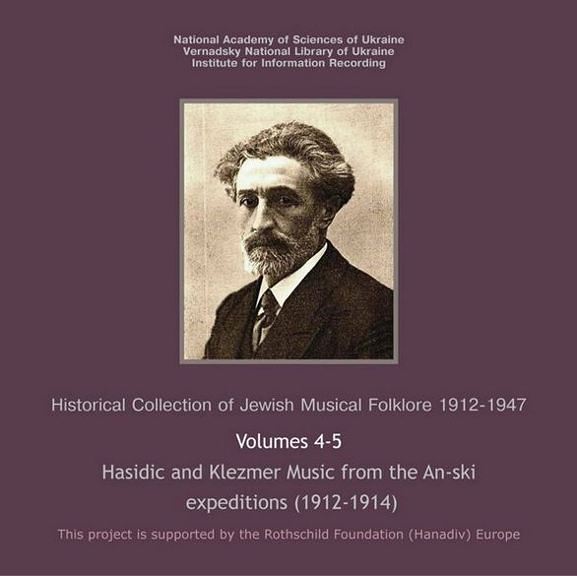 National Academy of Sciences of Ukraine
Vernadsky National Library of Ukraine
Institute for Information Recording

Historical Collection of Jewish Musical Folklore 1912-1947

Volumes 4-5

Hasidic and Klezmer Music from the An-ski expeditions (1912-1914)

This project is supported by the Rothschild Foundation (Hanadiv) Europe